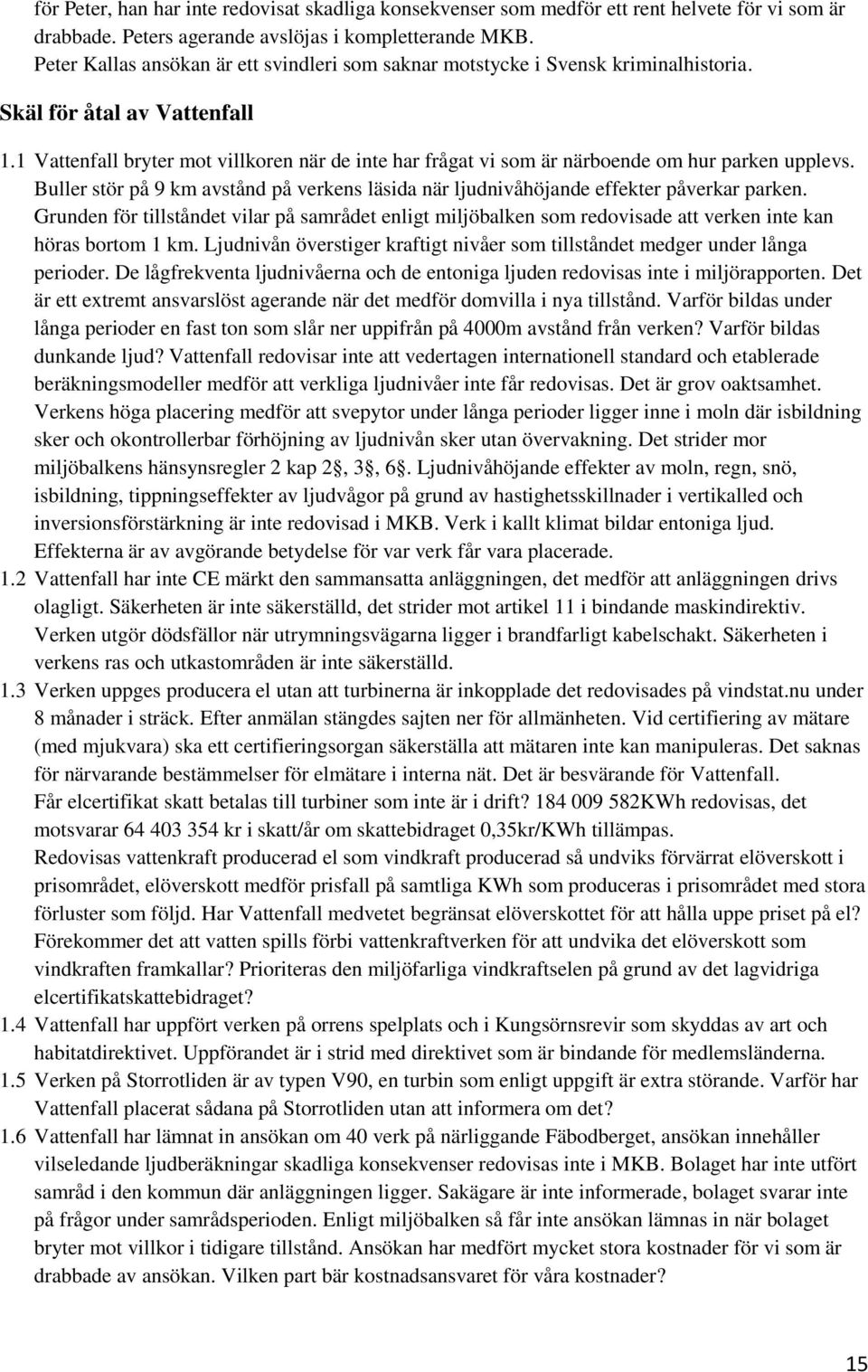 för Peter, han har inte redovisat skadliga konsekvenser som medför ett rent helvete för vi som är drabbade. Peters agerande avslöjas i kompletterande MKB.
Peter Kallas ansökan är ett svindleri som saknar motstycke i Svensk kriminalhistoria.

Skäl för åtal av Vattenfall

1.1 Vattenfall bryter mot villkoren när de inte har frågat vi som är närboende om hur parken upplevs. Buller stör på 9 km avstånd på verkens läsida när ljudnivåhöjande effekter påverkar parken. Grunden för tillståndet vilar på samrådet enligt miljöbalken som redovisade att verken inte kan höras bortom 1 km. Ljudnivån överstiger kraftigt nivåer som tillståndet medger under långa perioder. De lågfrekventa ljudnivåerna och de entoniga ljuden redovisas inte i miljörapporten. Det är ett extremt ansvarslöst agerande när det medför domvilla i nya tillstånd. Varför bildas under långa perioder en fast ton som slår ner uppifrån på 4000m avstånd från verken? Varför bildas dunkande ljud? Vattenfall redovisar inte att vedertagen internationell standard och etablerade beräkningsmodeller medför att verkliga ljudnivåer inte får redovisas. Det är grov oaktsamhet. Verkens höga placering medför att svepytor under långa perioder ligger inne i moln där isbildning sker och okontrollerbar förhöjning av ljudnivån sker utan övervakning. Det strider mor miljöbalkens hänsynsregler 2 kap 2, 3, 6. Ljudnivåhöjande effekter av moln, regn, snö, isbildning, tippningseffekter av ljudvågor på grund av hastighetsskillnader i vertikalled och inversionsförstärkning är inte redovisad i MKB. Verk i kallt klimat bildar entoniga ljud. Effekterna är av avgörande betydelse för var verk får vara placerade.
1.2 Vattenfall har inte CE märkt den sammansatta anläggningen, det medför att anläggningen drivs olagligt. Säkerheten är inte säkerställd, det strider mot artikel 11 i bindande maskindirektiv. Verken utgör dödsfällor när utrymningsvägarna ligger i brandfarligt kabelschakt. Säkerheten i verkens ras och utkastområden är inte säkerställd.
1.3 Verken uppges producera el utan att turbinerna är inkopplade det redovisades på vindstat.nu under 8 månader i sträck. Efter anmälan stängdes sajten ner för allmänheten. Vid certifiering av mätare (med mjukvara) ska ett certifieringsorgan säkerställa att mätaren inte kan manipuleras. Det saknas för närvarande bestämmelser för elmätare i interna nät. Det är besvärande för Vattenfall. Får elcertifikat skatt betalas till turbiner som inte är i drift? 184 009 582KWh redovisas, det motsvarar 64 403 354 kr i skatt/år om skattebidraget 0,35kr/KWh tillämpas. Redovisas vattenkraft producerad el som vindkraft producerad så undviks förvärrat elöverskott i prisområdet, elöverskott medför prisfall på samtliga KWh som produceras i prisområdet med stora förluster som följd. Har Vattenfall medvetet begränsat elöverskottet för att hålla uppe priset på el? Förekommer det att vatten spills förbi vattenkraftverken för att undvika det elöverskott som vindkraften framkallar? Prioriteras den miljöfarliga vindkraftselen på grund av det lagvidriga elcertifikatskattebidraget?
1.4 Vattenfall har uppfört verken på orrens spelplats och i Kungsörnsrevir som skyddas av art och habitatdirektivet. Uppförandet är i strid med direktivet som är bindande för medlemsländerna.
1.5 Verken på Storrotliden är av typen V90, en turbin som enligt uppgift är extra störande. Varför har Vattenfall placerat sådana på Storrotliden utan att informera om det?
1.6 Vattenfall har lämnat in ansökan om 40 verk på närliggande Fäbodberget, ansökan innehåller vilseledande ljudberäkningar skadliga konsekvenser redovisas inte i MKB. Bolaget har inte utfört samråd i den kommun där anläggningen ligger. Sakägare är inte informerade, bolaget svarar inte på frågor under samrådsperioden. Enligt miljöbalken så får inte ansökan lämnas in när bolaget bryter mot villkor i tidigare tillstånd. Ansökan har medfört mycket stora kostnader för vi som är drabbade av ansökan. Vilken part bär kostnadsansvaret för våra kostnader?

15